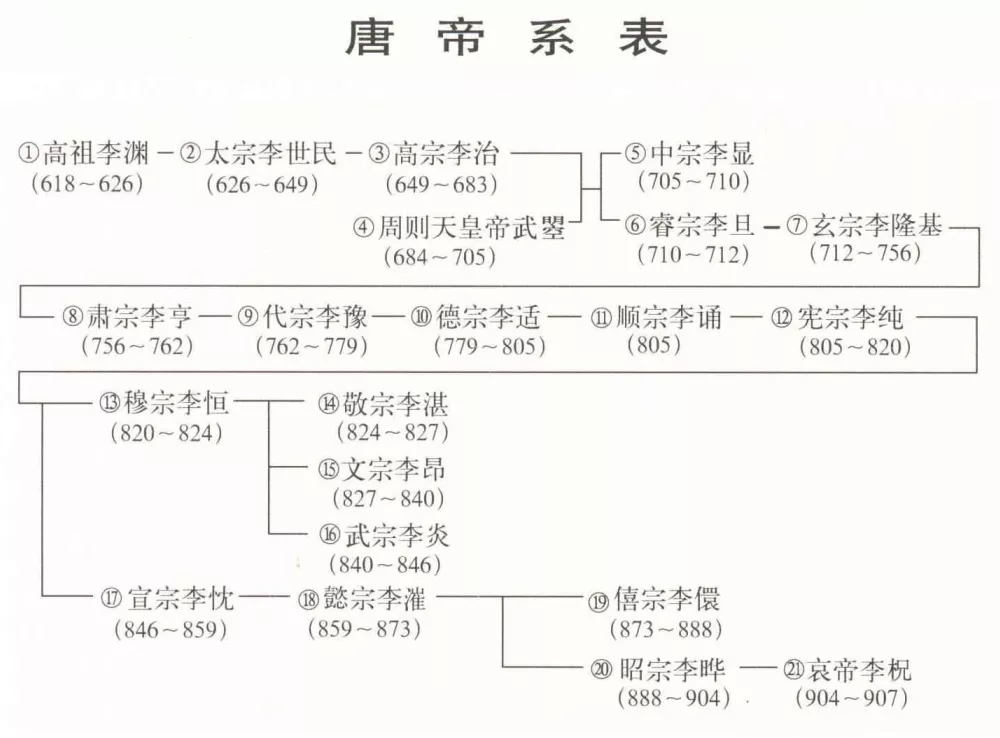 唐 帝 系 表

①高祖李渊 (618～626) ②太宗李世民 (626～649) ③高宗李治 (649～683)

④周则天皇帝武曌 (684～705)

⑤中宗李显 (705～710)

⑥睿宗李旦 (710～712) ⑦玄宗李隆基 (712～756)

⑧肃宗李亨 (756～762) ⑨代宗李豫 (762～779) ⑩德宗李适 (779～805) ⑪顺宗李诵 (805) ⑫宪宗李纯 (805～820)

⑬穆宗李恒 (820～824)

⑭敬宗李湛 (824～827)

⑮文宗李昂 (827～840)

⑯武宗李炎 (840～846)

⑰宣宗李忱 (846～859) ⑱懿宗李漼 (859～873)

⑲僖宗李儇 (873～888)

⑳昭宗李晔 (888～904) ㉑哀帝李柷 (904～907)